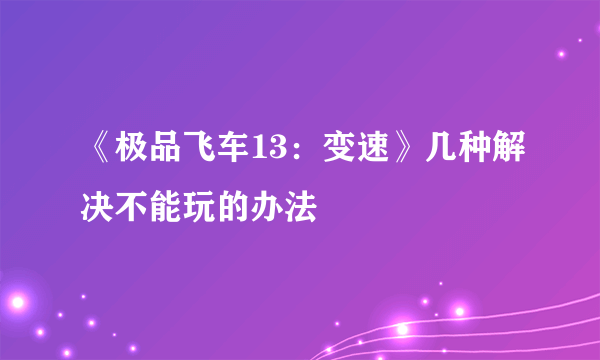 《极品飞车13：变速》几种解决不能玩的办法